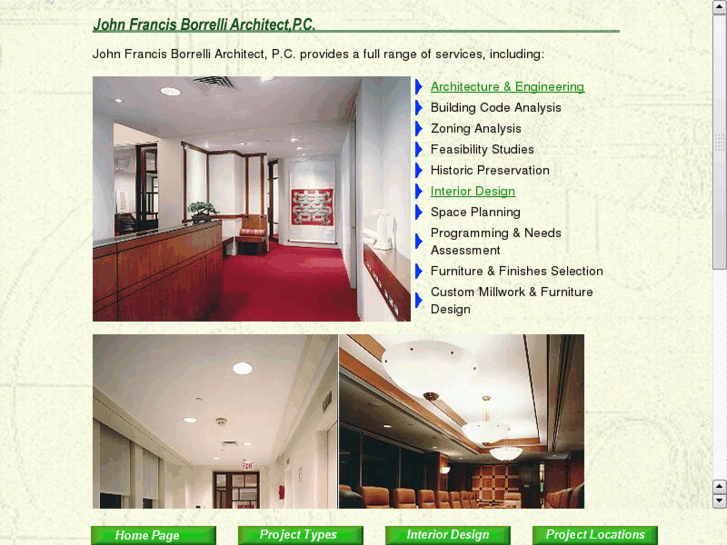 John Francis Borrelli Architect,P.C.

John Francis Borrelli Architect, P.C. provides a full range of services, including:

Architecture & Engineering
Building Code Analysis
Zoning Analysis
Feasibility Studies
Historic Preservation
Interior Design
Space Planning
Programming & Needs Assessment
Furniture & Finishes Selection
Custom Millwork & Furniture Design

Home Page
Project Types
Interior Design
Project Locations